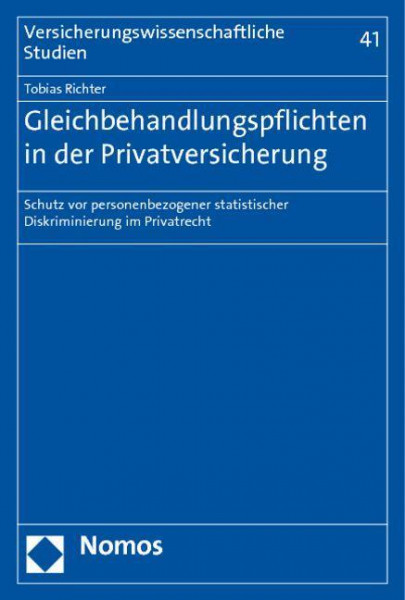 Versicherungswissenschaftliche Studien

41

Tobias Richter

Gleichbehandlungspflichten in der Privatversicherung

Schutz vor personenbezogener statistischer Diskriminierung im Privatrecht

Nomos